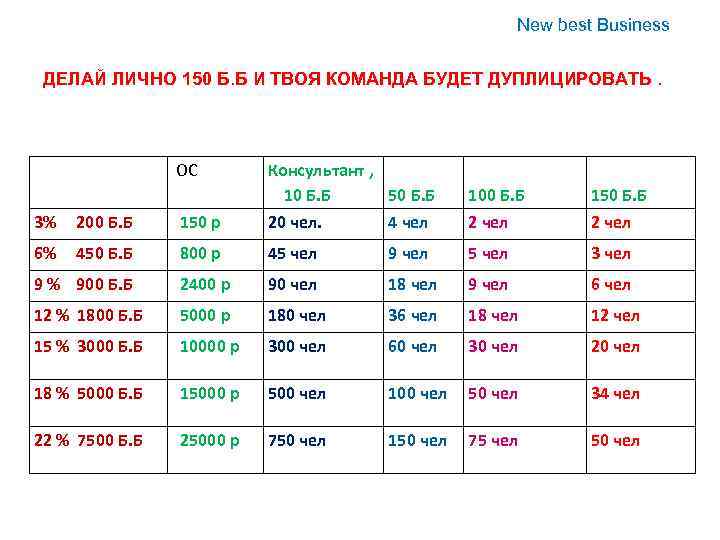 New best Business

ДЕЛАЙ ЛИЧНО 150 Б.Б И ТВОЯ КОМАНДА БУДЕТ ДУПЛИЦИРОВАТЬ .

| | ОС | Консультант , 10 Б.Б | 50 Б.Б | 100 Б.Б | 150 Б.Б |
|---|---|---|---|---|---|
| 3% 200 Б.Б | 150 р | 20 чел. | 4 чел | 2 чел | 2 чел |
| 6% 450 Б.Б | 800 р | 45 чел | 9 чел | 5 чел | 3 чел |
| 9 % 900 Б.Б | 2400 р | 90 чел | 18 чел | 9 чел | 6 чел |
| 12 % 1800 Б.Б | 5000 р | 180 чел | 36 чел | 18 чел | 12 чел |
| 15 % 3000 Б.Б | 10000 р | 300 чел | 60 чел | 30 чел | 20 чел |
| 18 % 5000 Б.Б | 15000 р | 500 чел | 100 чел | 50 чел | 34 чел |
| 22 % 7500 Б.Б | 25000 р | 750 чел | 150 чел | 75 чел | 50 чел |